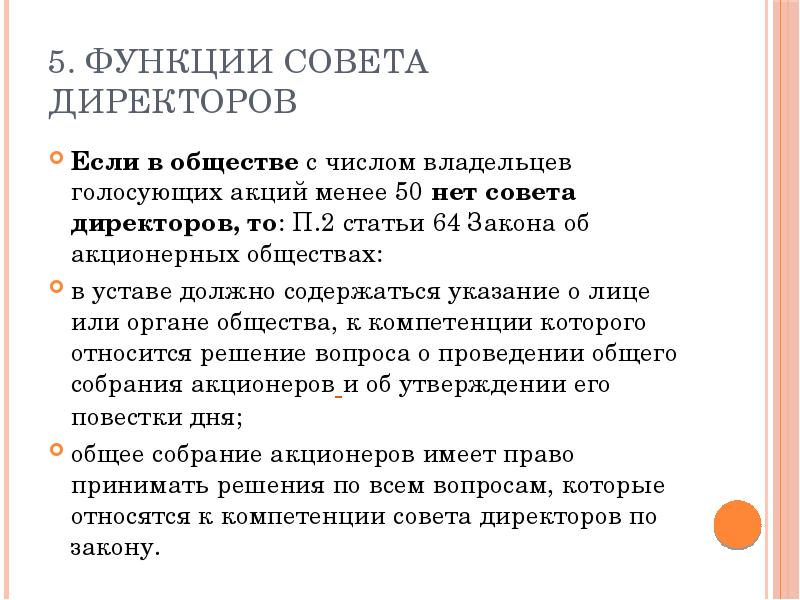 5. ФУНКЦИИ СОВЕТА ДИРЕКТОРОВ

Если в обществе с числом владельцев голосующих акций менее 50 нет совета директоров, то: П.2 статьи 64 Закона об акционерных обществах:

в уставе должно содержаться указание о лице или органе общества, к компетенции которого относится решение вопроса о проведении общего собрания акционеров и об утверждении его повестки дня;

общее собрание акционеров имеет право принимать решения по всем вопросам, которые относятся к компетенции совета директоров по закону.